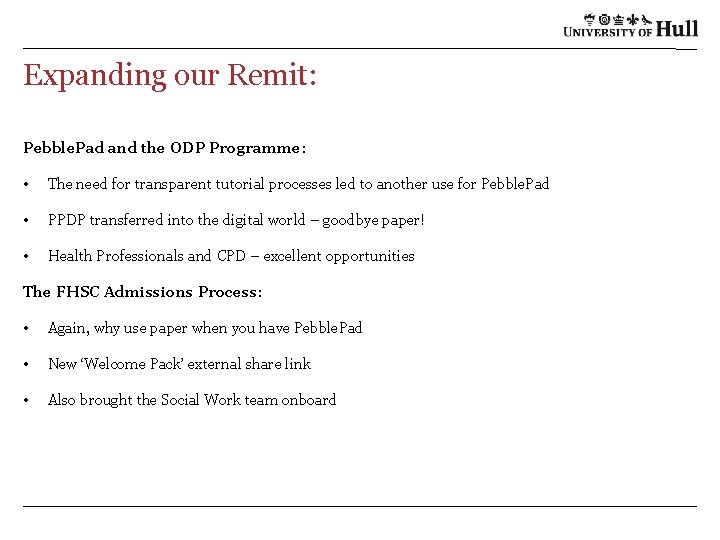 UNIVERSITY OF Hull

Expanding our Remit:

PebblePad and the ODP Programme:

• The need for transparent tutorial processes led to another use for PebblePad

• PPDP transferred into the digital world – goodbye paper!

• Health Professionals and CPD – excellent opportunities

The FHSC Admissions Process:

• Again, why use paper when you have PebblePad

• New 'Welcome Pack' external share link

• Also brought the Social Work team onboard